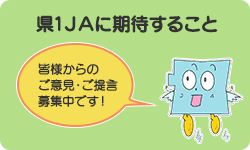 県1JAに期待すること

皆様からの
ご意見・ご提言
募集中です！